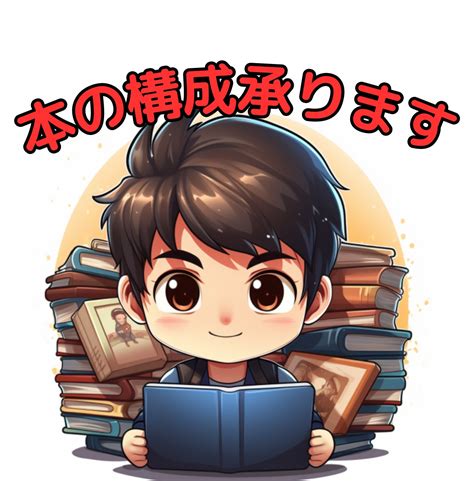 本の構成承ります